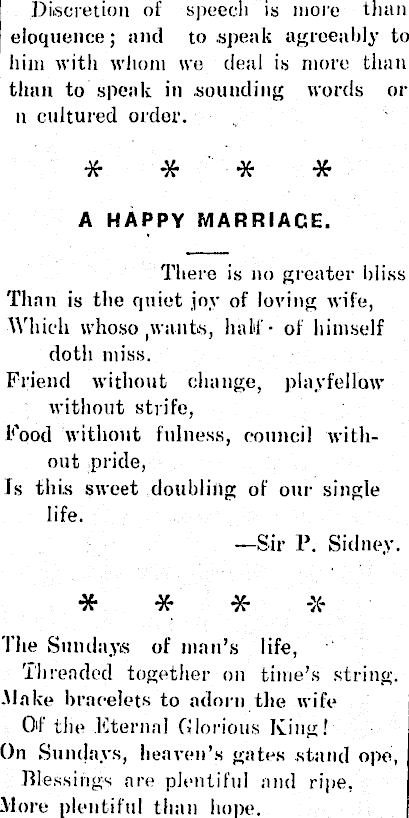 Discretion of speech is more than eloquence; and to speak agreeably to him with whom we deal is more than than to speak in sounding words or n cultured order.

\* \* \* \*

A HAPPY MARRIAGE.

There is no greater bliss
Than is the quiet joy of loving wife,
Which whoso wants, half of himself doth miss.
Friend without change, playfellow without strife,
Food without fulness, council without pride,
Is this sweet doubling of our single life.

—Sir P. Sidney.

\* \* \* \*

The Sundays of man's life,
Threaded together on time's string.
Make bracelets to adorn the wife
Of the Eternal Glorious King!
On Sundays, heaven's gates stand ope,
Blessings are plentiful and ripe,
More plentiful than hope.